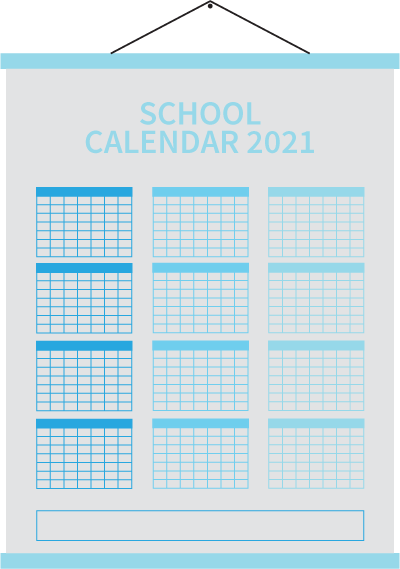 SCHOOL
CALENDAR 2021